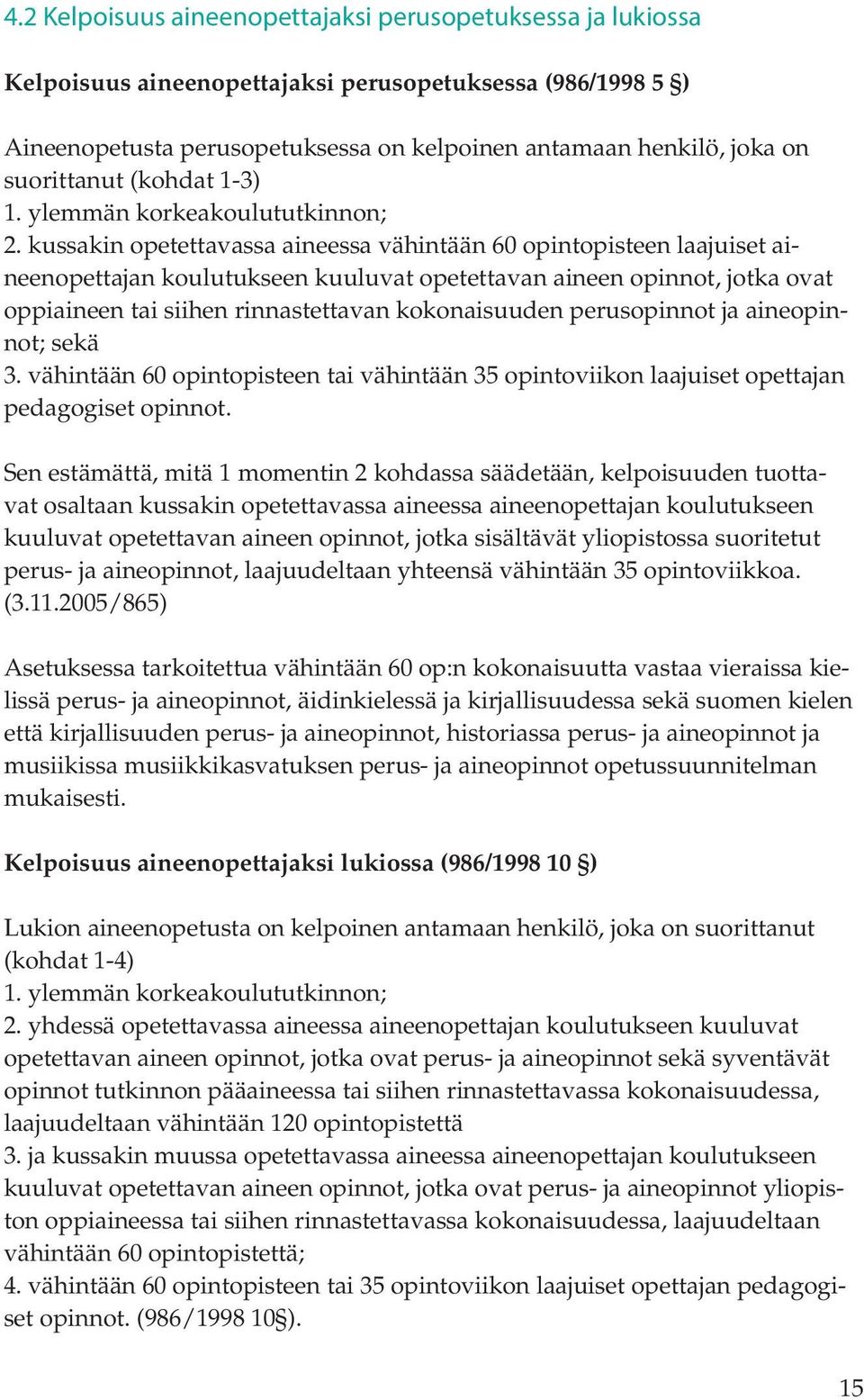 4.2 Kelpoisuus aineenopettajaksi perusopetuksessa ja lukiossa

Kelpoisuus aineenopettajaksi perusopetuksessa (986/1998 5 §)

Aineenopetusta perusopetuksessa on kelpoinen antamaan henkilö, joka on suorittanut (kohdat 1-3)
1. ylemmän korkeakoulututkinnon;
2. kussakin opetettavassa aineessa vähintään 60 opintopisteen laajuiset aineenopettajan koulutukseen kuuluvat opetettavan aineen opinnot, jotka ovat oppiaineen tai siihen rinnastettavan kokonaisuuden perusopinnot ja aineopinnot; sekä
3. vähintään 60 opintopisteen tai vähintään 35 opintoviikon laajuiset opettajan pedagogiset opinnot.

Sen estämättä, mitä 1 momentin 2 kohdassa säädetään, kelpoisuuden tuottavat osaltaan kussakin opetettavassa aineessa aineenopettajan koulutukseen kuuluvat opetettavan aineen opinnot, jotka sisältävät yliopistossa suoritetut perus- ja aineopinnot, laajuudeltaan yhteensä vähintään 35 opintoviikkoa. (3.11.2005/865)

Asetuksessa tarkoitettua vähintään 60 op:n kokonaisuutta vastaa vieraissa kielissä perus- ja aineopinnot, äidinkielessä ja kirjallisuudessa sekä suomen kielen että kirjallisuuden perus- ja aineopinnot, historiassa perus- ja aineopinnot ja musiikissa musiikkikasvatuksen perus- ja aineopinnot opetussuunnitelman mukaisesti.

Kelpoisuus aineenopettajaksi lukiossa (986/1998 10 §)

Lukion aineenopetusta on kelpoinen antamaan henkilö, joka on suorittanut (kohdat 1-4)
1. ylemmän korkeakoulututkinnon;
2. yhdessä opetettavassa aineessa aineenopettajan koulutukseen kuuluvat opetettavan aineen opinnot, jotka ovat perus- ja aineopinnot sekä syventävät opinnot tutkinnon pääaineessa tai siihen rinnastettavassa kokonaisuudessa, laajuudeltaan vähintään 120 opintopistettä
3. ja kussakin muussa opetettavassa aineessa aineenopettajan koulutukseen kuuluvat opetettavan aineen opinnot, jotka ovat perus- ja aineopinnot yliopiston oppiaineessa tai siihen rinnastettavassa kokonaisuudessa, laajuudeltaan vähintään 60 opintopistettä;
4. vähintään 60 opintopisteen tai 35 opintoviikon laajuiset opettajan pedagogiset opinnot. (986/1998 10§).

15